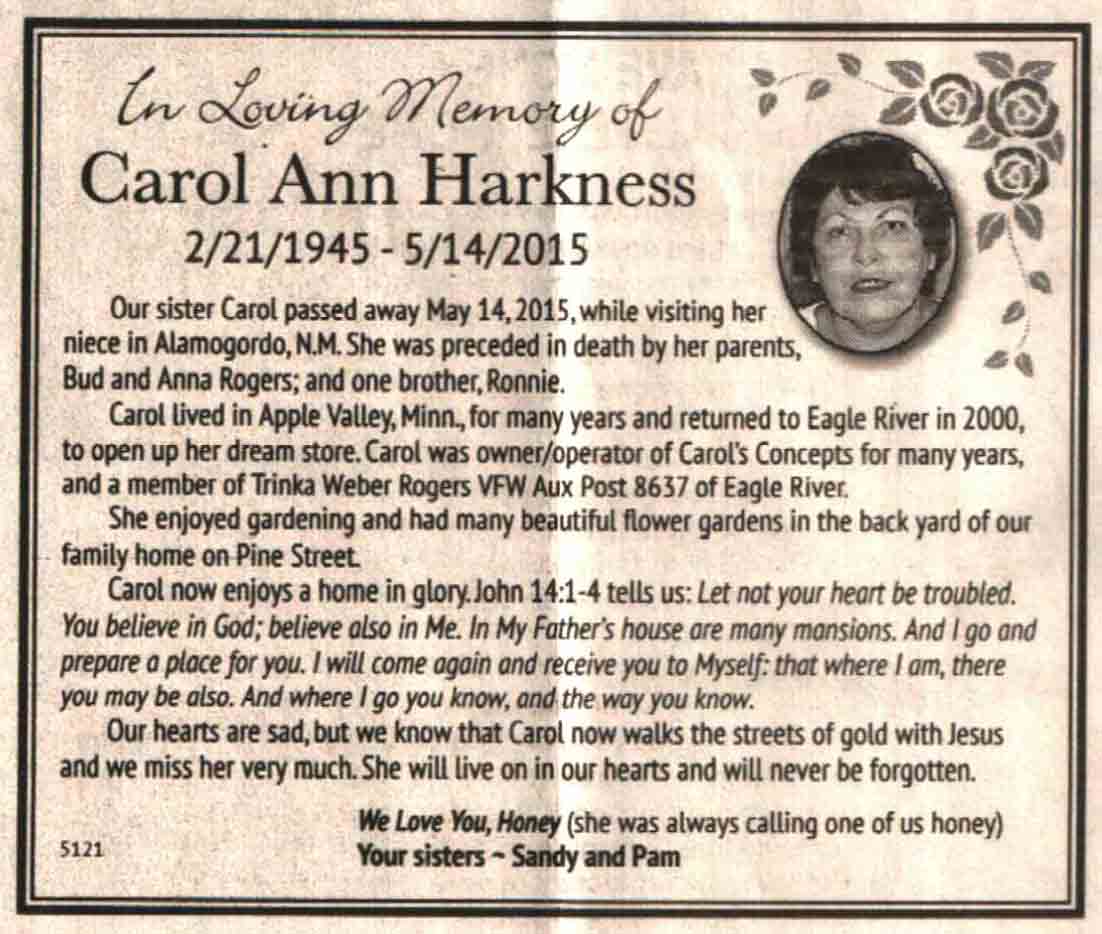 In Loving Memory of
Carol Ann Harkness
2/21/1945 - 5/14/2015

Our sister Carol passed away May 14, 2015, while visiting her niece in Alamogordo, N.M. She was preceded in death by her parents, Bud and Anna Rogers; and one brother, Ronnie.

Carol lived in Apple Valley, Minn., for many years and returned to Eagle River in 2000, to open up her dream store. Carol was owner/operator of Carol's Concepts for many years, and a member of Trinka Weber Rogers VFW Aux Post 8637 of Eagle River.

She enjoyed gardening and had many beautiful flower gardens in the back yard of our family home on Pine Street.

Carol now enjoys a home in glory. John 14:1-4 tells us: Let not your heart be troubled. You believe in God; believe also in Me. In My Father's house are many mansions. And I go and prepare a place for you. I will come again and receive you to Myself: that where I am, there you may be also. And where I go you know, and the way you know.

Our hearts are sad, but we know that Carol now walks the streets of gold with Jesus and we miss her very much. She will live on in our hearts and will never be forgotten.

We Love You, Honey (she was always calling one of us honey)
Your sisters ~ Sandy and Pam

5121